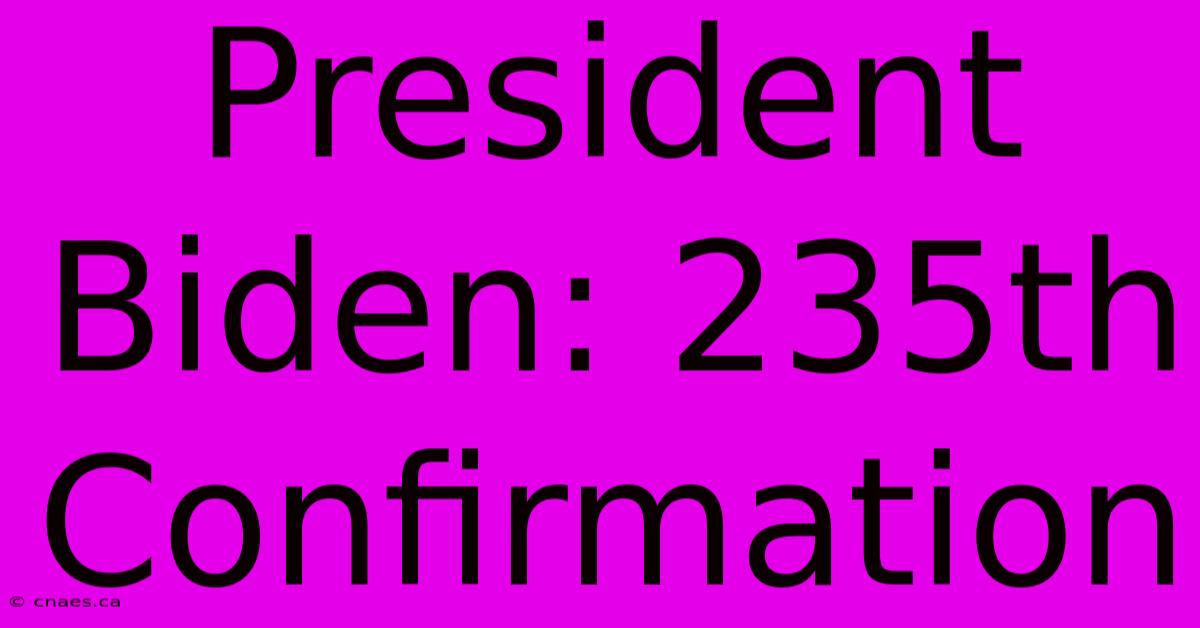 President Biden: 235th Confirmation

© cnaes.ca